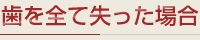 歯を全て失った場合